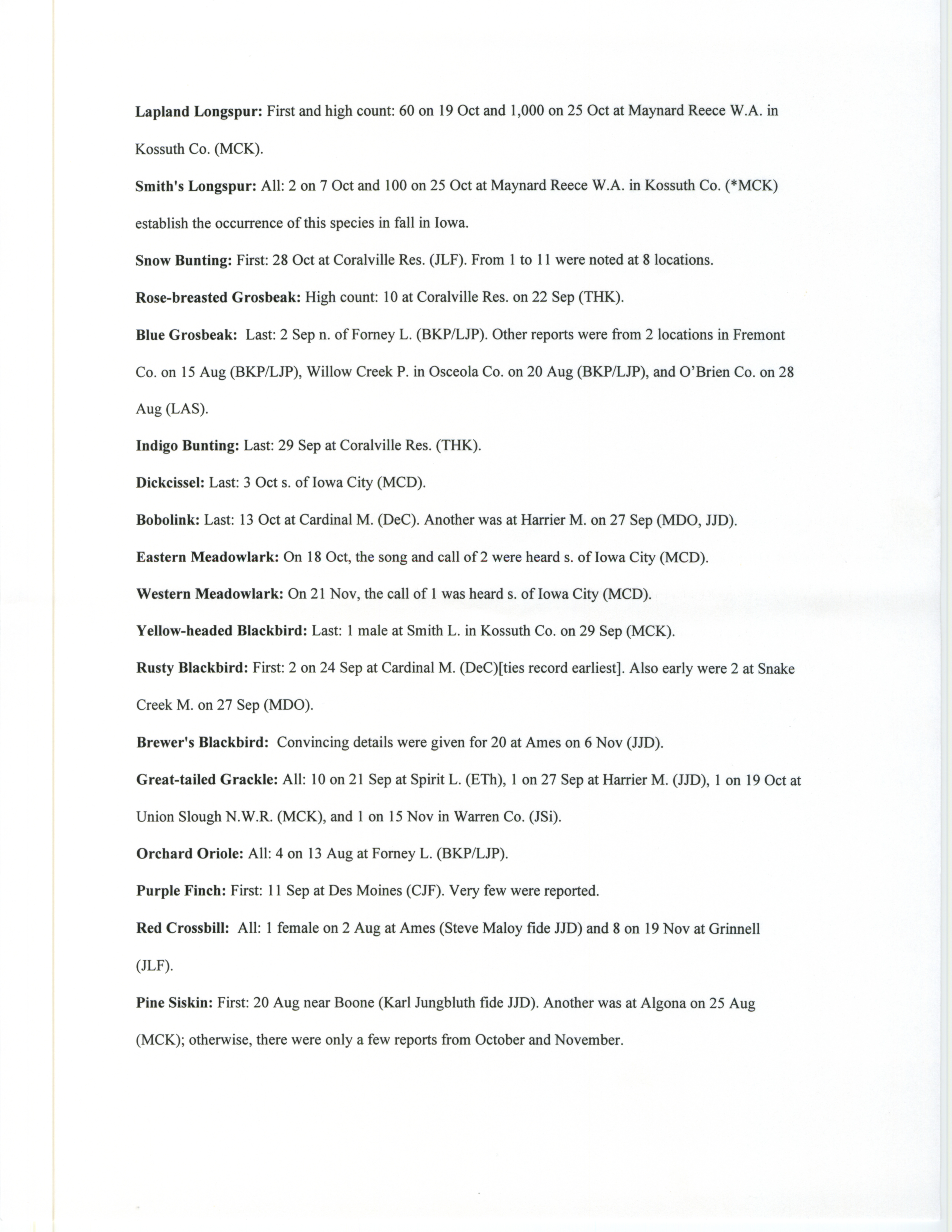 Lapland Longspur: First and high count: 60 on 19 Oct and 1,000 on 25 Oct at Maynard Reece W.A. in Kossuth Co. (MCK).

Smith's Longspur: All: 2 on 7 Oct and 100 on 25 Oct at Maynard Reece W.A. in Kossuth Co. (*MCK) establish the occurrence of this species in fall in Iowa.

Snow Bunting: First: 28 Oct at Coralville Res. (JLF). From 1 to 11 were noted at 8 locations.

Rose-breasted Grosbeak: High count: 10 at Coralville Res. on 22 Sep (THK).

Blue Grosbeak: Last: 2 Sep n. of Forney L. (BKP/LJP). Other reports were from 2 locations in Fremont Co. on 15 Aug (BKP/LJP), Willow Creek P. in Osceola Co. on 20 Aug (BKP/LJP), and O'Brien Co. on 28 Aug (LAS).

Indigo Bunting: Last: 29 Sep at Coralville Res. (THK).

Dickcissel: Last: 3 Oct s. of Iowa City (MCD).

Bobolink: Last: 13 Oct at Cardinal M. (DeC). Another was at Harrier M. on 27 Sep (MDO, JJD).

Eastern Meadowlark: On 18 Oct, the song and call of 2 were heard s. of Iowa City (MCD).

Western Meadowlark: On 21 Nov, the call of 1 was heard s. of Iowa City (MCD).

Yellow-headed Blackbird: Last: 1 male at Smith L. in Kossuth Co. on 29 Sep (MCK).

Rusty Blackbird: First: 2 on 24 Sep at Cardinal M. (DeC)[ties record earliest]. Also early were 2 at Snake Creek M. on 27 Sep (MDO).

Brewer's Blackbird: Convincing details were given for 20 at Ames on 6 Nov (JJD).

Great-tailed Grackle: All: 10 on 21 Sep at Spirit L. (ETh), 1 on 27 Sep at Harrier M. (JJD), 1 on 19 Oct at Union Slough N.W.R. (MCK), and 1 on 15 Nov in Warren Co. (JSi).

Orchard Oriole: All: 4 on 13 Aug at Forney L. (BKP/LJP).

Purple Finch: First: 11 Sep at Des Moines (CJF). Very few were reported.

Red Crossbill: All: 1 female on 2 Aug at Ames (Steve Maloy fide JJD) and 8 on 19 Nov at Grinnell (JLF).

Pine Siskin: First: 20 Aug near Boone (Karl Jungbluth fide JJD). Another was at Algona on 25 Aug (MCK); otherwise, there were only a few reports from October and November.